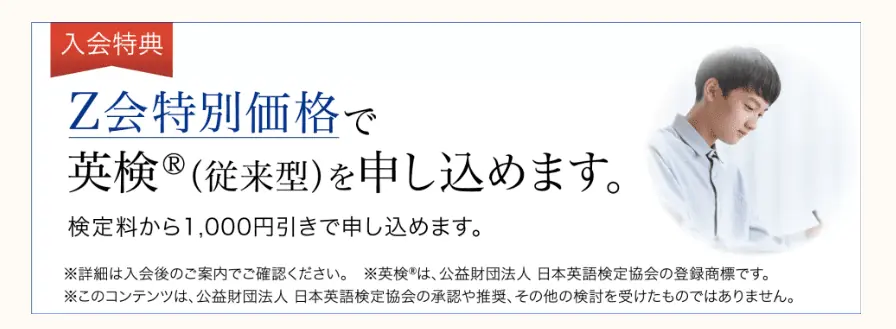 入会特典

Z会特別価格で
英検®(従来型)を申し込めます。

検定料から1,000円引きで申し込めます。

※詳細は入会後のご案内でご確認ください。 ※英検®は、公益財団法人 日本英語検定協会の登録商標です。
※このコンテンツは、公益財団法人 日本英語検定協会の承認や推奨、その他の検討を受けたものではありません。